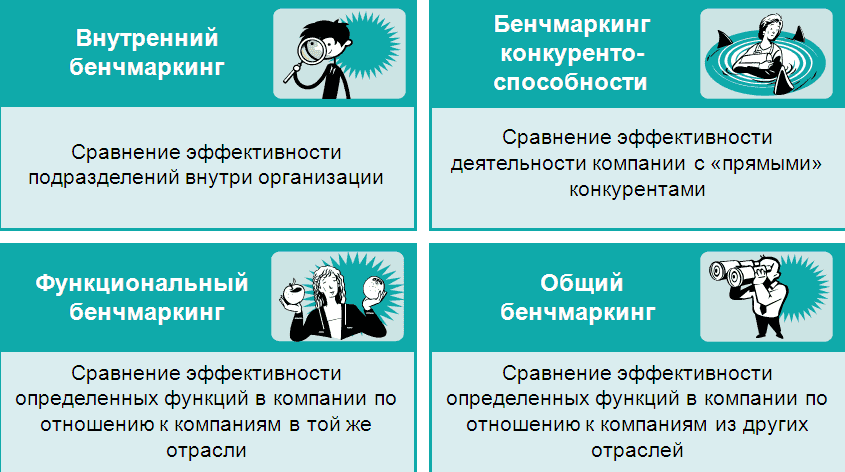 Внутренний бенчмаркинг

Сравнение эффективности подразделений внутри организации

Бенчмаркинг конкуренто-способности

Сравнение эффективности деятельности компании с «прямыми» конкурентами

Функциональный бенчмаркинг

Сравнение эффективности определенных функций в компании по отношению к компаниям в той же отрасли

Общий бенчмаркинг

Сравнение эффективности определенных функций в компании по отношению к компаниям из других отраслей